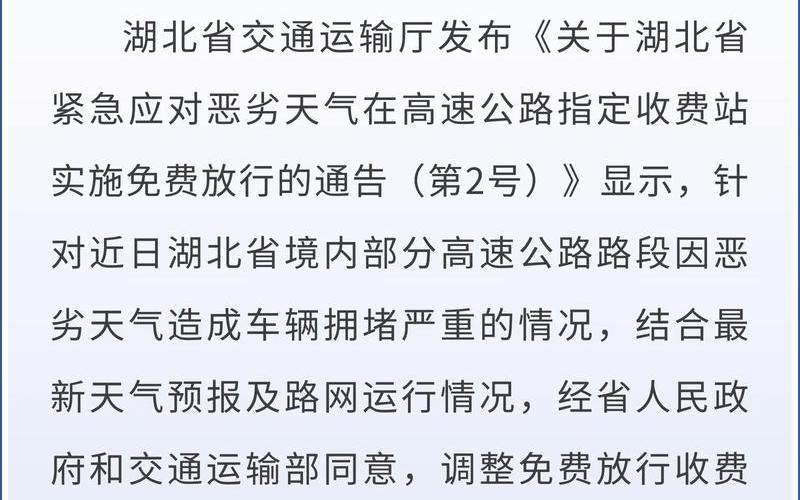 湖北省交通运输厅发布《关于湖北省紧急应对恶劣天气在高速公路指定收费站实施免费放行的通告（第2号）》显示，针对近日湖北省境内部分高速公路路段因恶劣天气造成车辆拥堵严重的情况，结合最新天气预报及路网运行情况，经省人民政府和交通运输部同意，调整免费放行收费